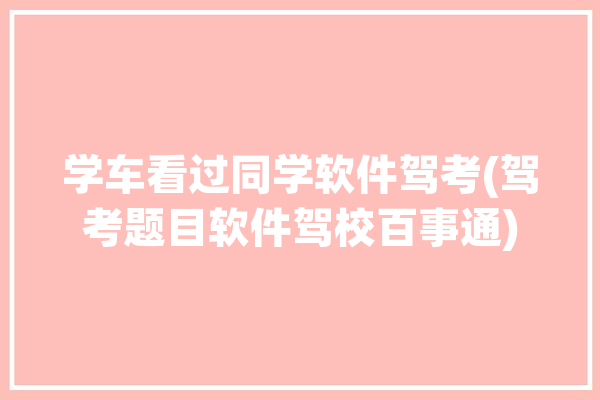 学车看过同学软件驾考(驾考题目软件驾校百事通)